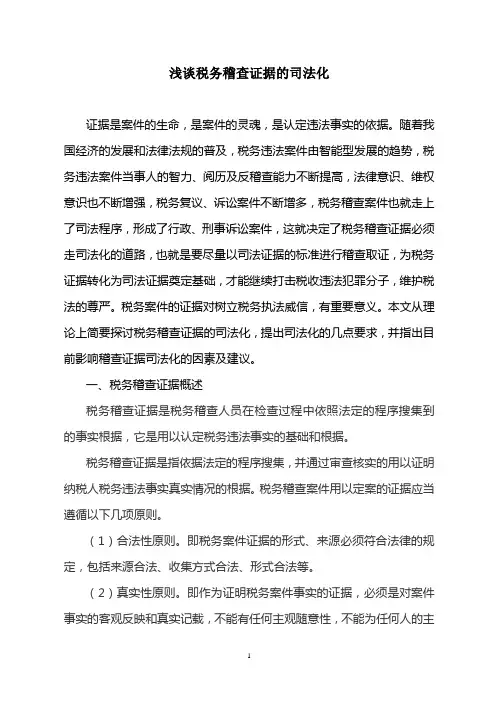 浅谈税务稽查证据的司法化

证据是案件的生命，是案件的灵魂，是认定违法事实的依据。随着我国经济的发展和法律法规的普及，税务违法案件由智能型发展的趋势，税务违法案件当事人的智力、阅历及反稽查能力不断提高，法律意识、维权意识也不断增强，税务复议、诉讼案件不断增多，税务稽查案件也就走上了司法程序，形成了行政、刑事诉讼案件，这就决定了税务稽查证据必须走司法化的道路，也就是要尽量以司法证据的标准进行稽查取证，为税务证据转化为司法证据奠定基础，才能继续打击税收违法犯罪分子，维护税法的尊严。税务案件的证据对树立税务执法威信，有重要意义。本文从理论上简要探讨税务稽查证据的司法化，提出司法化的几点要求，并指出目前影响稽查证据司法化的因素及建议。

一、税务稽查证据概述

税务稽查证据是税务稽查人员在检查过程中依照法定的程序搜集到的事实根据，它是用以认定税务违法事实的基础和根据。

税务稽查证据是指依据法定的程序搜集，并通过审查核实的用以证明纳税人税务违法事实真实情况的根据。税务稽查案件用以定案的证据应当遵循以下几项原则。

（1）合法性原则。即税务案件证据的形式、来源必须符合法律的规定，包括来源合法、收集方式合法、形式合法等。

（2）真实性原则。即作为证明税务案件事实的证据，必须是对案件事实的客观反映和真实记载，不能有任何主观随意性，不能为任何人的主

1